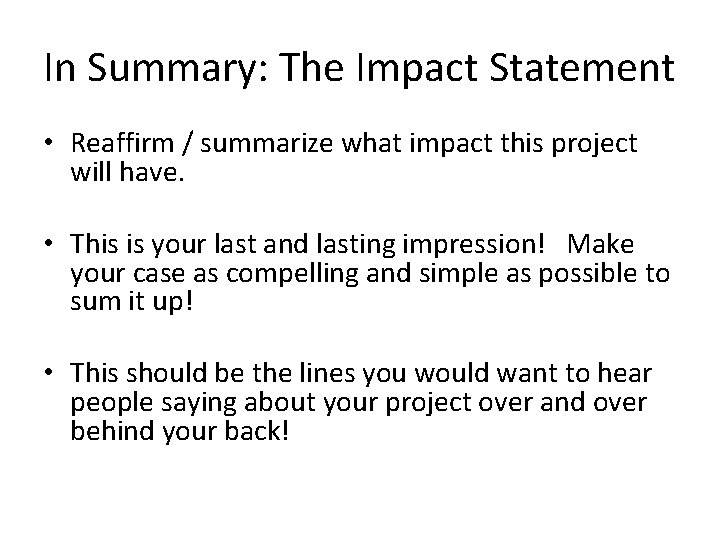 In Summary: The Impact Statement

• Reaffirm / summarize what impact this project will have.

• This is your last and lasting impression! Make your case as compelling and simple as possible to sum it up!

• This should be the lines you would want to hear people saying about your project over and over behind your back!